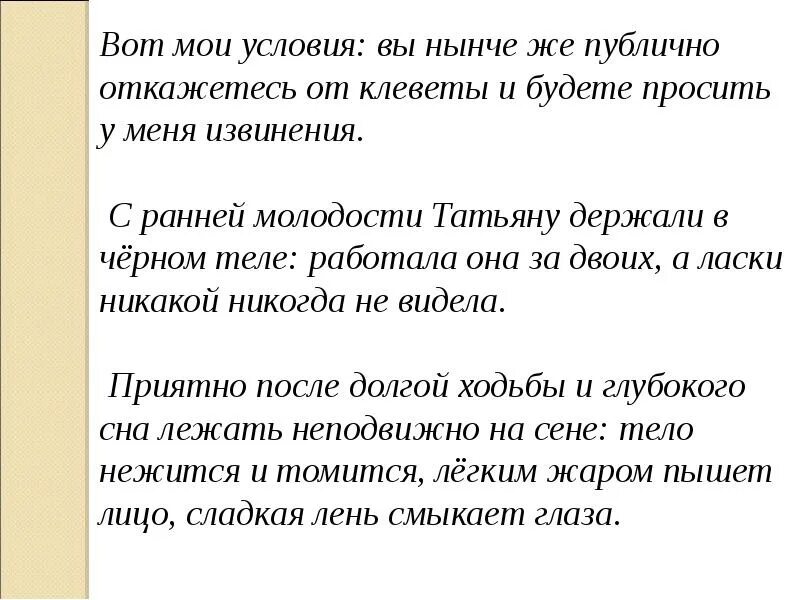 Вот мои условия: вы нынче же публично откажетесь от клеветы и будете просить у меня извинения.

С ранней молодости Татьяну держали в чёрном теле: работала она за двоих, а ласки никакой никогда не видела.

Приятно после долгой ходьбы и глубокого сна лежать неподвижно на сене: тело нежится и томится, лёгким жаром пышет лицо, сладкая лень смыкает глаза.